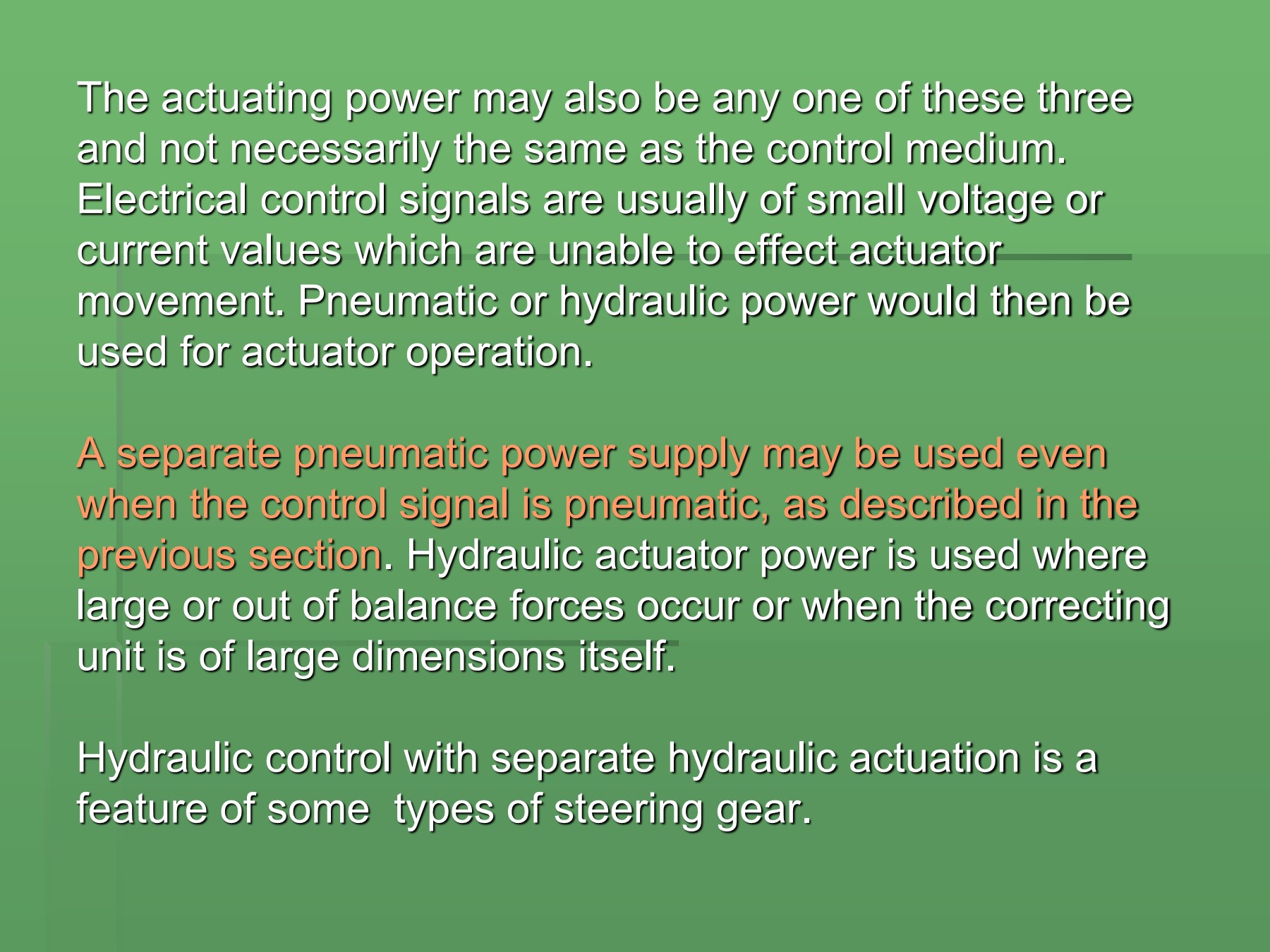 The actuating power may also be any one of these three and not necessarily the same as the control medium. Electrical control signals are usually of small voltage or current values which are unable to effect actuator movement. Pneumatic or hydraulic power would then be used for actuator operation.

A separate pneumatic power supply may be used even when the control signal is pneumatic, as described in the previous section. Hydraulic actuator power is used where large or out of balance forces occur or when the correcting unit is of large dimensions itself.

Hydraulic control with separate hydraulic actuation is a feature of some  types of steering gear.